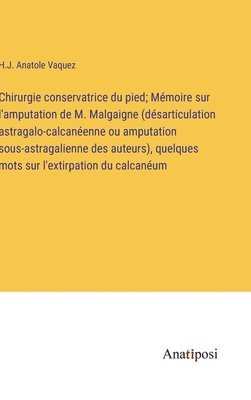 H.J. Anatole Vaquez

Chirurgie conservatrice du pied; Mémoire sur l'amputation de M. Malgaigne (désarticulation astragalo-calcanéenne ou amputation sous-astragalienne des auteurs), quelques mots sur l'extirpation du calcanéum

Anatiposi